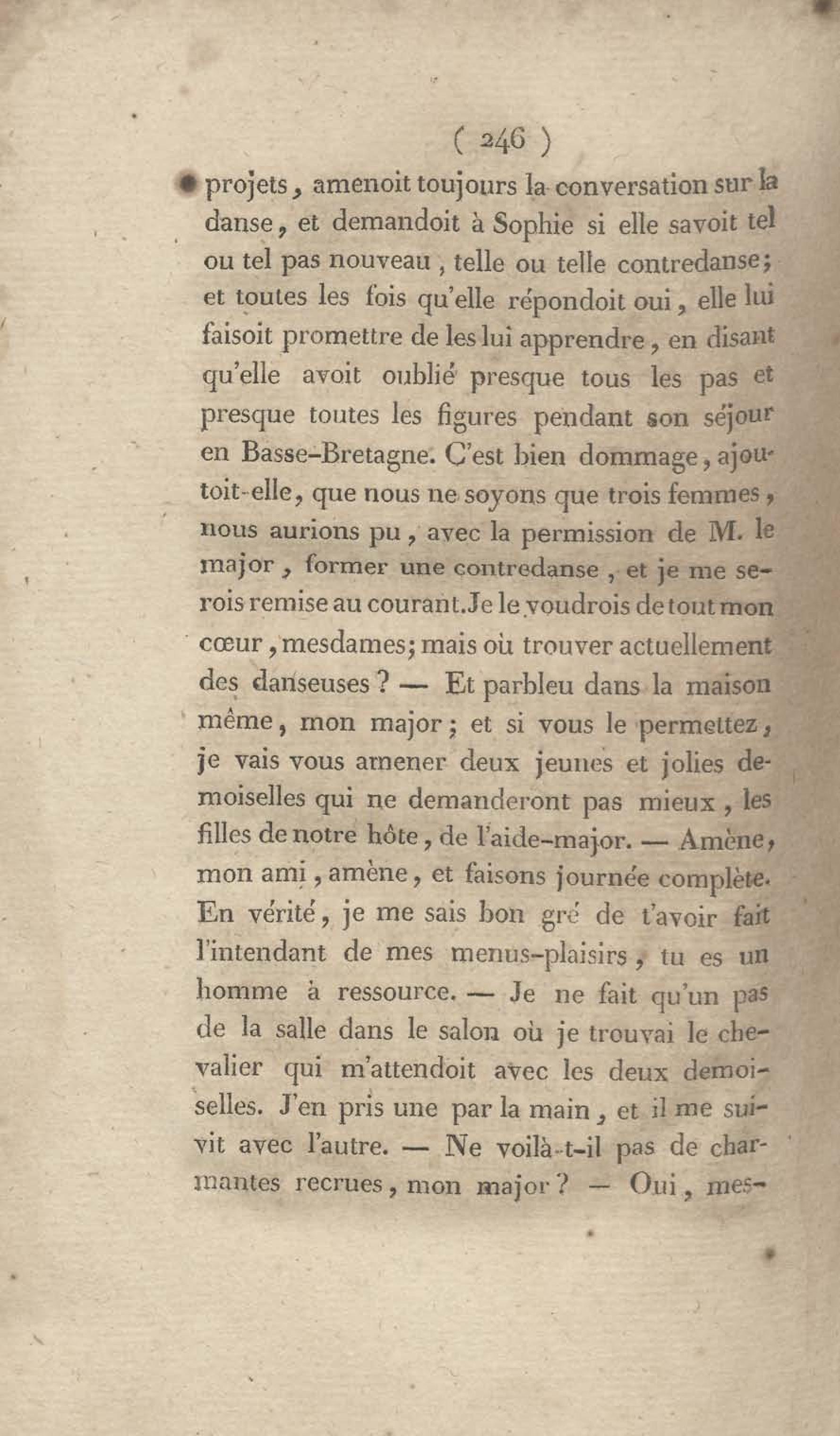 ( 246 )

projets, amenoit toujours la conversation sur la danse, et demandoit à Sophie si elle savoit tel ou tel pas nouveau, telle ou telle contredanse; et toutes les fois qu'elle répondoit oui, elle lui faisoit promettre de les lui apprendre, en disant qu'elle avoit oublié presque tous les pas et presque toutes les figures pendant son séjour en Basse-Bretagne. C'est bien dommage, ajoutoit-elle, que nous ne soyons que trois femmes, nous aurions pu, avec la permission de M. le major, former une contredanse, et je me serois remise au courant. Je le voudrois de tout mon cœur, mesdames; mais où trouver actuellement des danseuses? — Et parbleu dans la maison même, mon major; et si vous le permettez, je vais vous amener deux jeunes et jolies demoiselles qui ne demanderont pas mieux, les filles de notre hôte, de l'aide-major. — Amène, mon ami, amène, et faisons journée complète. En vérité, je me sais bon gré de t'avoir fait l'intendant de mes menus-plaisirs, tu es un homme à ressource. — Je ne fait qu'un pas de la salle dans le salon où je trouvai le chevalier qui m'attendoit avec les deux demoiselles. J'en pris une par la main, et il me suivit avec l'autre. — Ne voilà-t-il pas de charmantes recrues, mon major? — Oui, mes-